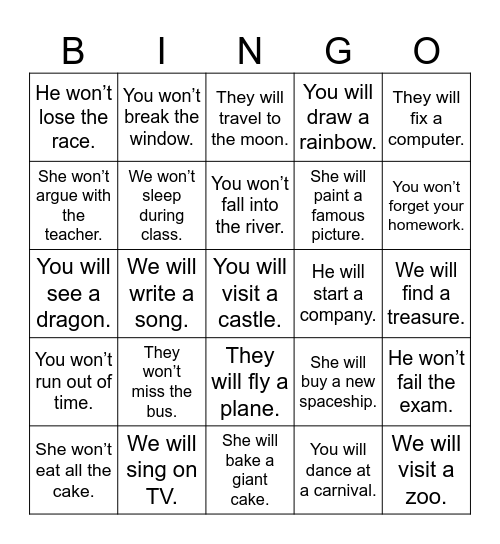 | B | I | N | G | O |
|---|---|---|---|---|
| He won't lose the race. | You won't break the window. | They will travel to the moon. | You will draw a rainbow. | They will fix a computer. |
| She won't argue with the teacher. | We won't sleep during class. | You won't fall into the river. | She will paint a famous picture. | You won't forget your homework. |
| You will see a dragon. | We will write a song. | You will visit a castle. | He will start a company. | We will find a treasure. |
| You won't run out of time. | They won't miss the bus. | They will fly a plane. | She will buy a new spaceship. | He won't fail the exam. |
| She won't eat all the cake. | We will sing on TV. | She will bake a giant cake. | You will dance at a carnival. | We will visit a zoo. |